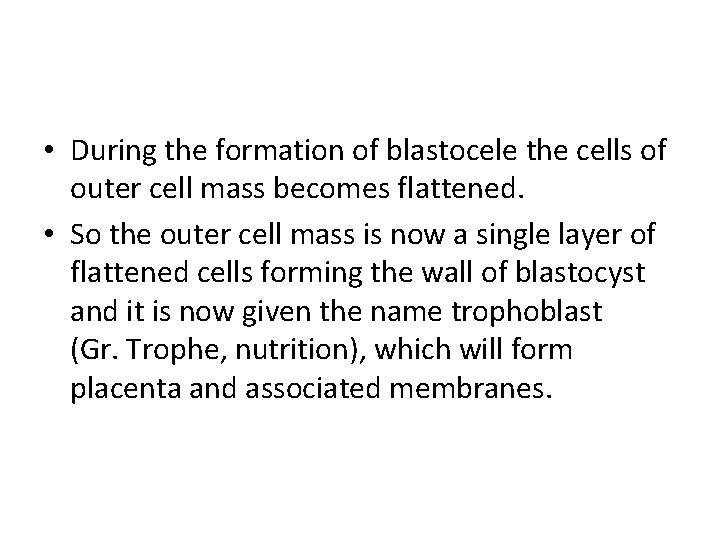 • During the formation of blastocele the cells of outer cell mass becomes flattened.

• So the outer cell mass is now a single layer of flattened cells forming the wall of blastocyst and it is now given the name trophoblast (Gr. Trophe, nutrition), which will form placenta and associated membranes.